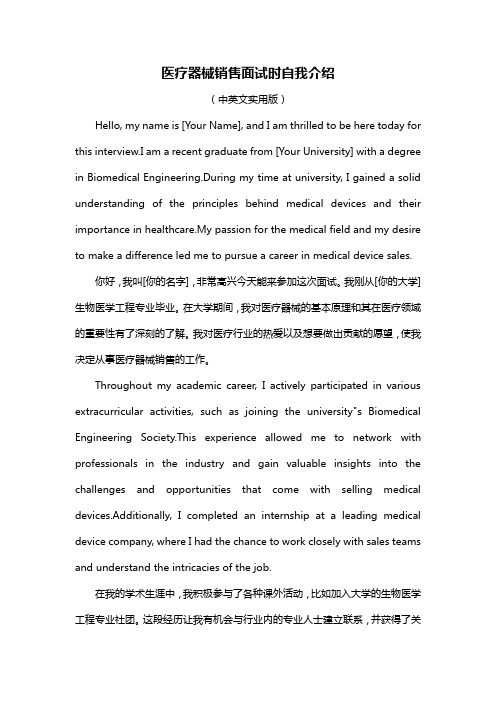 医疗器械销售面试时自我介绍

（中英文实用版）

Hello, my name is [Your Name], and I am thrilled to be here today for this interview.I am a recent graduate from [Your University] with a degree in Biomedical Engineering.During my time at university, I gained a solid understanding of the principles behind medical devices and their importance in healthcare.My passion for the medical field and my desire to make a difference led me to pursue a career in medical device sales.

你好，我叫[你的名字]，非常高兴今天能来参加这次面试。我刚从[你的大学]生物医学工程专业毕业。在大学期间，我对医疗器械的基本原理和其在医疗领域的重要性有了深刻的了解。我对医疗行业的热爱以及想要做出贡献的愿望，使我决定从事医疗器械销售的工作。

Throughout my academic career, I actively participated in various extracurricular activities, such as joining the university"s Biomedical Engineering Society.This experience allowed me to network with professionals in the industry and gain valuable insights into the challenges and opportunities that come with selling medical devices.Additionally, I completed an internship at a leading medical device company, where I had the chance to work closely with sales teams and understand the intricacies of the job.

在我的学术生涯中，我积极参与了各种课外活动，比如加入大学的生物医学工程专业社团。这段经历让我有机会与行业内的专业人士建立联系，并获得了关